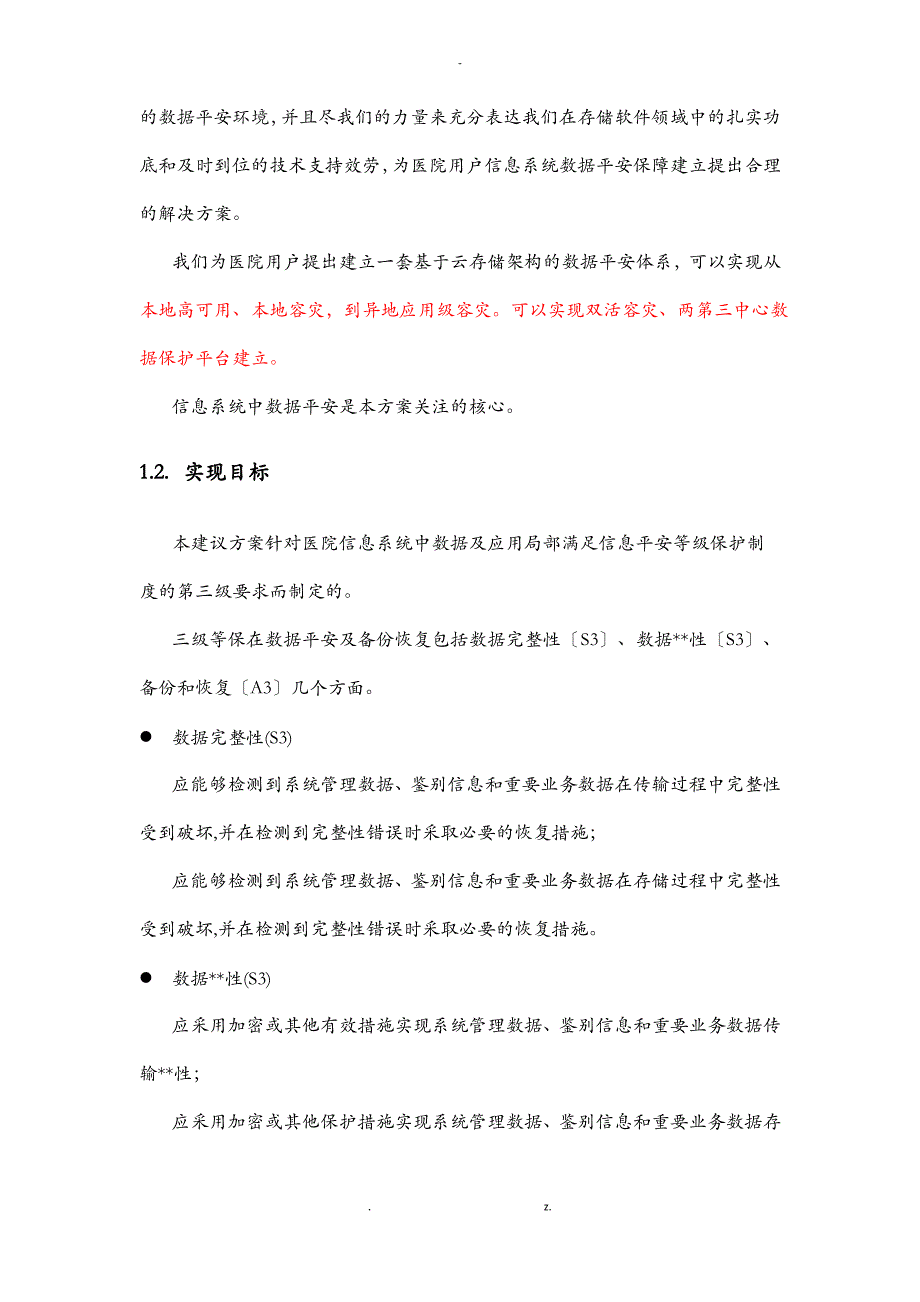 -

的数据平安环境，并且尽我们的力量来充分表达我们在存储软件领域中的扎实功底和及时到位的技术支持效劳，为医院用户信息系统数据平安保障建立提出合理的解决方案。

我们为医院用户提出建立一套基于云存储架构的数据平安体系，可以实现从本地高可用、本地容灾，到异地应用级容灾。可以实现双活容灾、两第三中心数据保护平台建立。

信息系统中数据平安是本方案关注的核心。

1.2. 实现目标

本建议方案针对医院信息系统中数据及应用局部满足信息平安等级保护制度的第三级要求而制定的。

三级等保在数据平安及备份恢复包括数据完整性〔S3〕、数据**性〔S3〕、备份和恢复〔A3〕几个方面。

● 数据完整性(S3)

应能够检测到系统管理数据、鉴别信息和重要业务数据在传输过程中完整性受到破坏,并在检测到完整性错误时采取必要的恢复措施;

应能够检测到系统管理数据、鉴别信息和重要业务数据在存储过程中完整性受到破坏,并在检测到完整性错误时采取必要的恢复措施。

● 数据**性(S3)

应采用加密或其他有效措施实现系统管理数据、鉴别信息和重要业务数据传输**性;

应采用加密或其他保护措施实现系统管理数据、鉴别信息和重要业务数据存

. z.